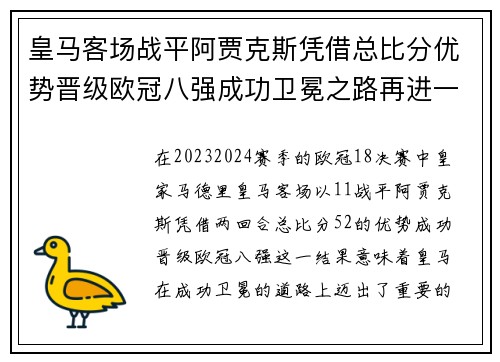 皇马客场战平阿贾克斯凭借总比分优势晋级欧冠八强成功卫冕之路再进一

在20232024赛季的欧冠18决赛中皇家马德里皇马客场以11战平阿贾克斯凭借两回合总比分52的优势成功晋级欧冠八强这一结果意味着皇马在成功卫冕的道路上迈出了重要的